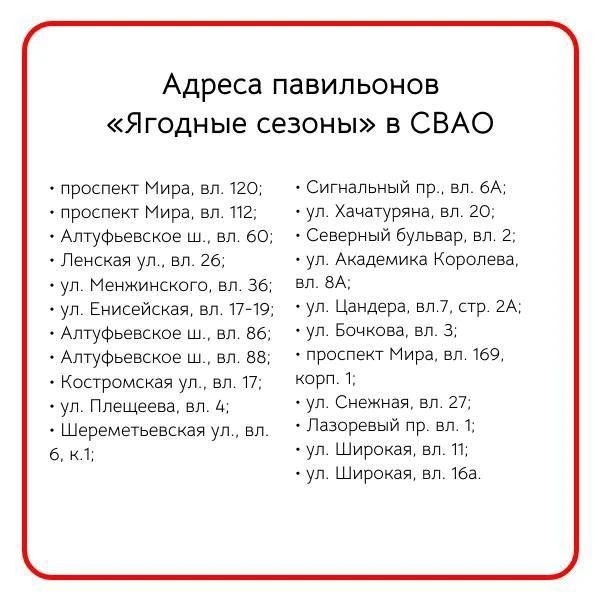 Адреса павильонов
«Ягодные сезоны» в СВАО

• проспект Мира, вл. 120;
• проспект Мира, вл. 112;
• Алтуфьевское ш., вл. 60;
• Ленская ул., вл. 26;
• ул. Менжинского, вл. 36;
• ул. Енисейская, вл. 17-19;
• Алтуфьевское ш., вл. 86;
• Алтуфьевское ш., вл. 88;
• Костромская ул., вл. 17;
• ул. Плещеева, вл. 4;
• Шереметьевская ул., вл. 6, к.1;

• Сигнальный пр., вл. 6А;
• ул. Хачатуряна, вл. 20;
• Северный бульвар, вл. 2;
• ул. Академика Королева, вл. 8А;
• ул. Цандера, вл.7, стр. 2А;
• ул. Бочкова, вл. 3;
• проспект Мира, вл. 169, корп. 1;
• ул. Снежная, вл. 27;
• Лазоревый пр. вл. 1;
• ул. Широкая, вл. 11;
• ул. Широкая, вл. 16а.